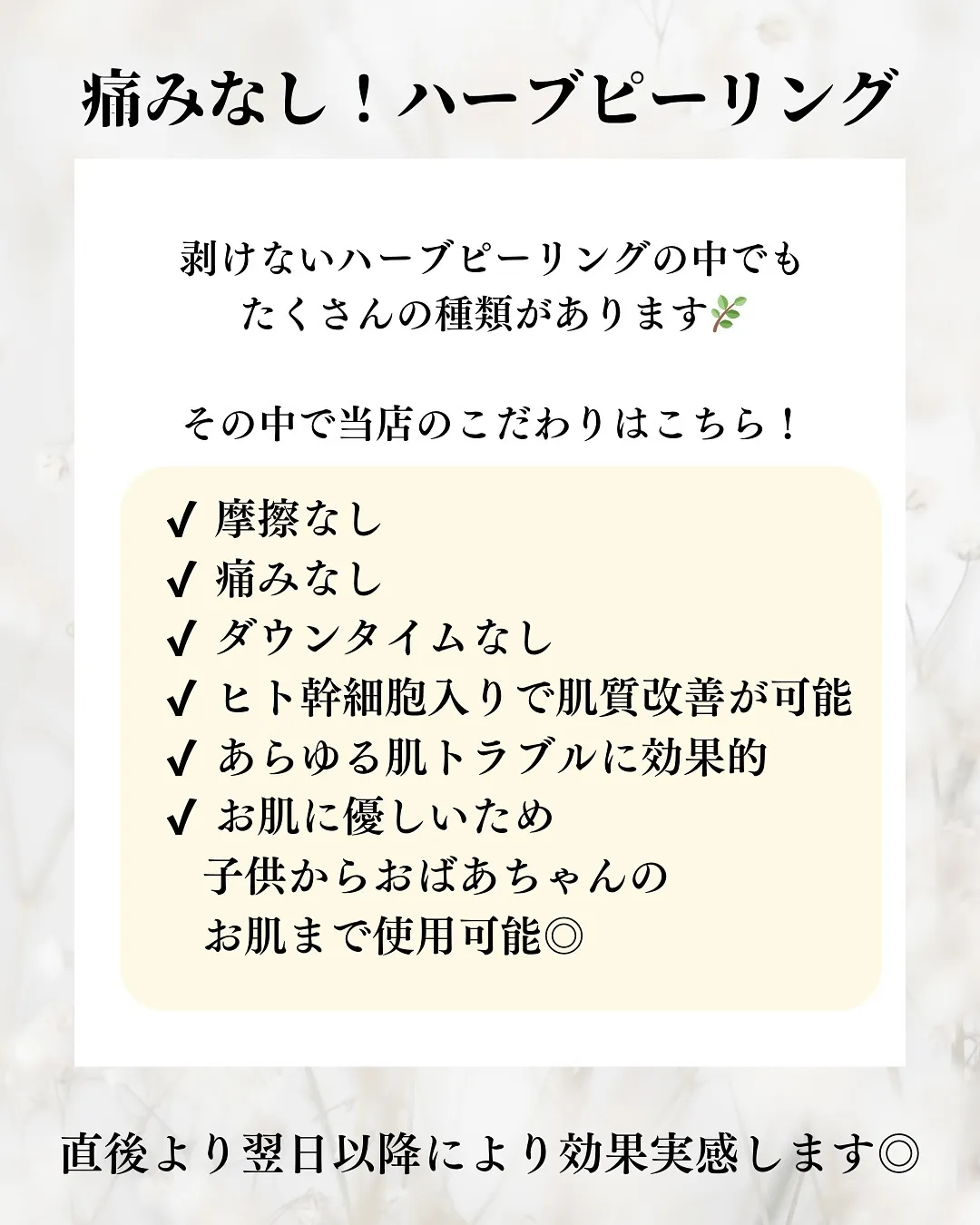 痛みなし！ハーブピーリング

剥けないハーブピーリングの中でも
たくさんの種類があります🌿

その中で当店のこだわりはこちら！

✔ 摩擦なし
✔ 痛みなし
✔ ダウンタイムなし
✔ ヒト幹細胞入りで肌質改善が可能
✔ あらゆる肌トラブルに効果的
✔ お肌に優しいため
子供からおばあちゃんの
お肌まで使用可能◎

直後より翌日以降により効果実感します◎